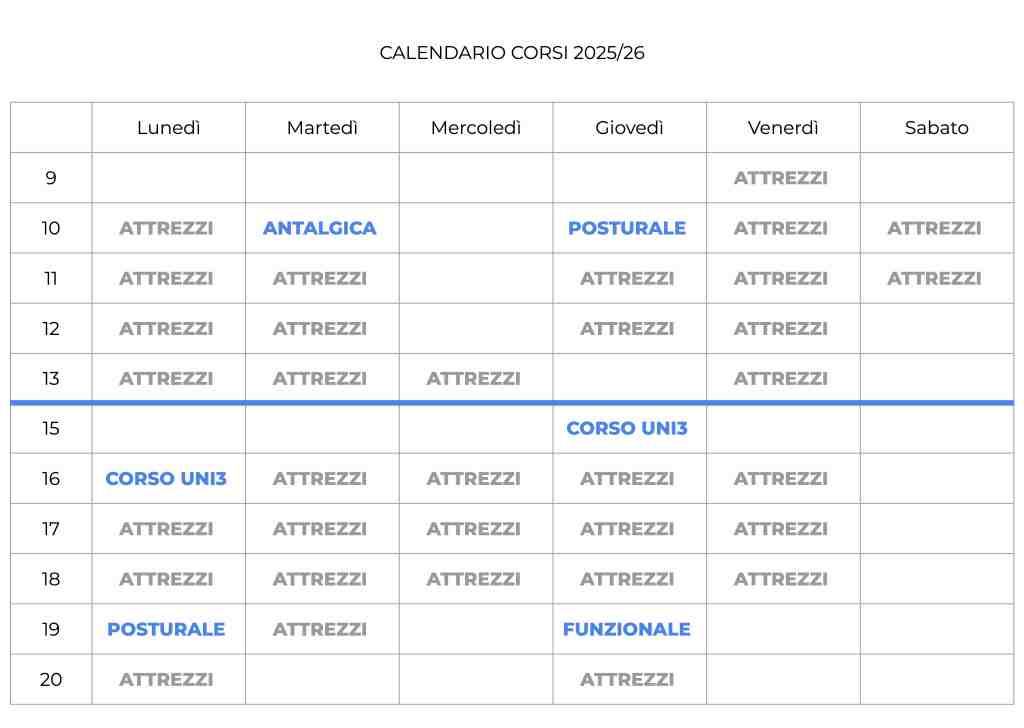 CALENDARIO CORSI 2025/26

| | Lunedì | Martedì | Mercoledì | Giovedì | Venerdì | Sabato |
|---|---|---|---|---|---|---|
| 9 | | | | | ATTREZZI | |
| 10 | ATTREZZI | ANTALGICA | | POSTURALE | ATTREZZI | ATTREZZI |
| 11 | ATTREZZI | ATTREZZI | | ATTREZZI | ATTREZZI | ATTREZZI |
| 12 | ATTREZZI | ATTREZZI | | ATTREZZI | ATTREZZI | |
| 13 | ATTREZZI | ATTREZZI | ATTREZZI | | ATTREZZI | |
| 15 | | | | CORSO UNI3 | | |
| 16 | CORSO UNI3 | ATTREZZI | ATTREZZI | ATTREZZI | ATTREZZI | |
| 17 | ATTREZZI | ATTREZZI | ATTREZZI | ATTREZZI | ATTREZZI | |
| 18 | ATTREZZI | ATTREZZI | ATTREZZI | ATTREZZI | ATTREZZI | |
| 19 | POSTURALE | ATTREZZI | | FUNZIONALE | | |
| 20 | ATTREZZI | | | ATTREZZI | | |